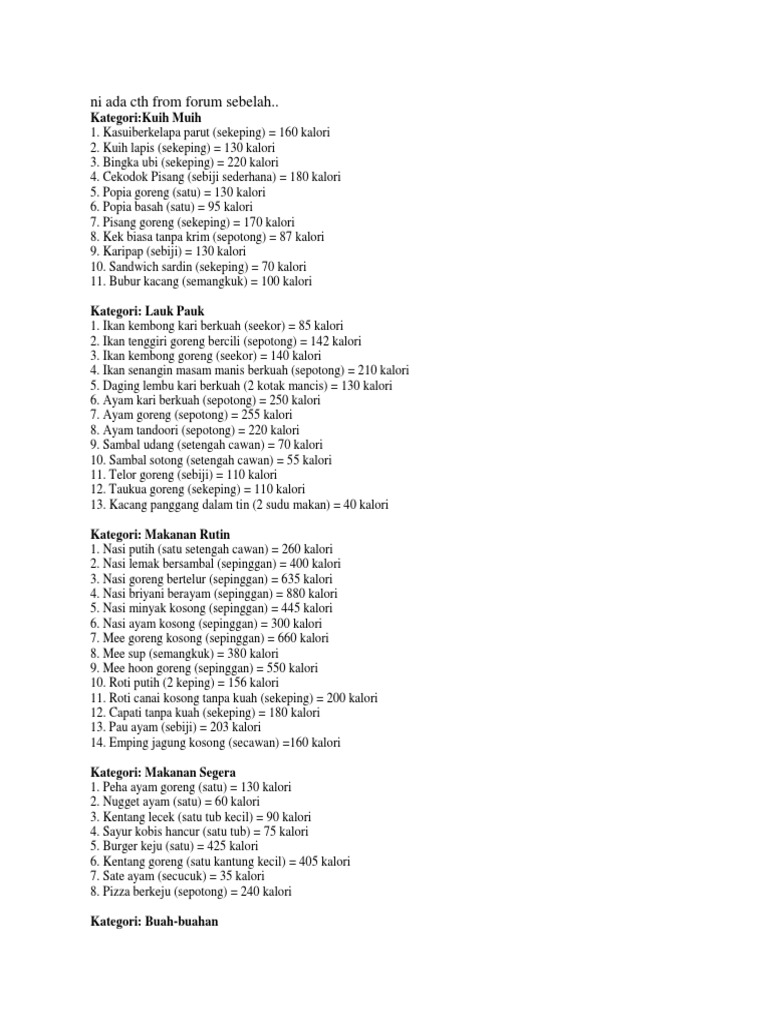 ni ada cth from forum sebelah..
Kategori:Kuih Muih
1. Kasuiberkelapa parut (sekeping) = 160 kalori
2. Kuih lapis (sekeping) = 130 kalori
3. Bingka ubi (sekeping) = 220 kalori
4. Cekodok Pisang (sebiji sederhana) = 180 kalori
5. Popia goreng (satu) = 130 kalori
6. Popia basah (satu) = 95 kalori
7. Pisang goreng (sekeping) = 170 kalori
8. Kek biasa tanpa krim (sepotong) = 87 kalori
9. Karipap (sebiji) = 130 kalori
10. Sandwich sardin (sekeping) = 70 kalori
11. Bubur kacang (semangkuk) = 100 kalori

Kategori: Lauk Pauk
1. Ikan kembong kari berkuah (seekor) = 85 kalori
2. Ikan tenggiri goreng bercili (sepotong) = 142 kalori
3. Ikan kembong goreng (seekor) = 140 kalori
4. Ikan senangin masam manis berkuah (sepotong) = 210 kalori
5. Daging lembu kari berkuah (2 kotak mancis) = 130 kalori
6. Ayam kari berkuah (sepotong) = 250 kalori
7. Ayam goreng (sepotong) = 255 kalori
8. Ayam tandoori (sepotong) = 220 kalori
9. Sambal udang (setengah cawan) = 70 kalori
10. Sambal sotong (setengah cawan) = 55 kalori
11. Telor goreng (sebiji) = 110 kalori
12. Taukua goreng (sekeping) = 110 kalori
13. Kacang panggang dalam tin (2 sudu makan) = 40 kalori

Kategori: Makanan Rutin
1. Nasi putih (satu setengah cawan) = 260 kalori
2. Nasi lemak bersambal (sepinggan) = 400 kalori
3. Nasi goreng bertelur (sepinggan) = 635 kalori
4. Nasi briyani berayam (sepinggan) = 880 kalori
5. Nasi minyak kosong (sepinggan) = 445 kalori
6. Nasi ayam kosong (sepinggan) = 300 kalori
7. Mee goreng kosong (sepinggan) = 660 kalori
8. Mee sup (semangkuk) = 380 kalori
9. Mee hoon goreng (sepinggan) = 550 kalori
10. Roti putih (2 keping) = 156 kalori
11. Roti canai kosong tanpa kuah (sekeping) = 200 kalori
12. Capati tanpa kuah (sekeping) = 180 kalori
13. Pau ayam (sebiji) = 203 kalori
14. Emping jagung kosong (secawan) =160 kalori

Kategori: Makanan Segera
1. Peha ayam goreng (satu) = 130 kalori
2. Nugget ayam (satu) = 60 kalori
3. Kentang lecek (satu tub kecil) = 90 kalori
4. Sayur kobis hancur (satu tub) = 75 kalori
5. Burger keju (satu) = 425 kalori
6. Kentang goreng (satu kantung kecil) = 405 kalori
7. Sate ayam (secucuk) = 35 kalori
8. Pizza berkeju (sepotong) = 240 kalori

Kategori: Buah-buahan